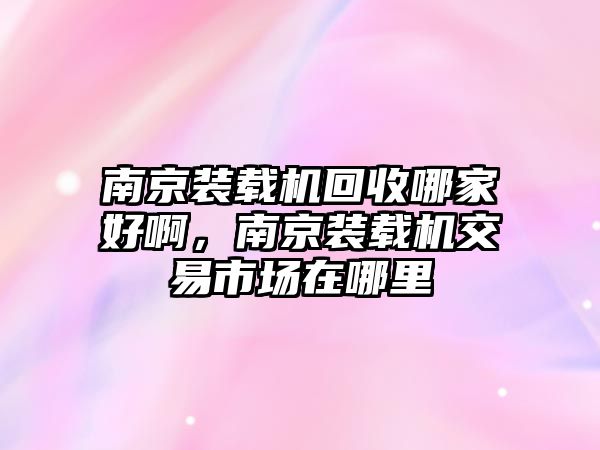 南京装载机回收哪家好啊，南京装载机交易市场在哪里